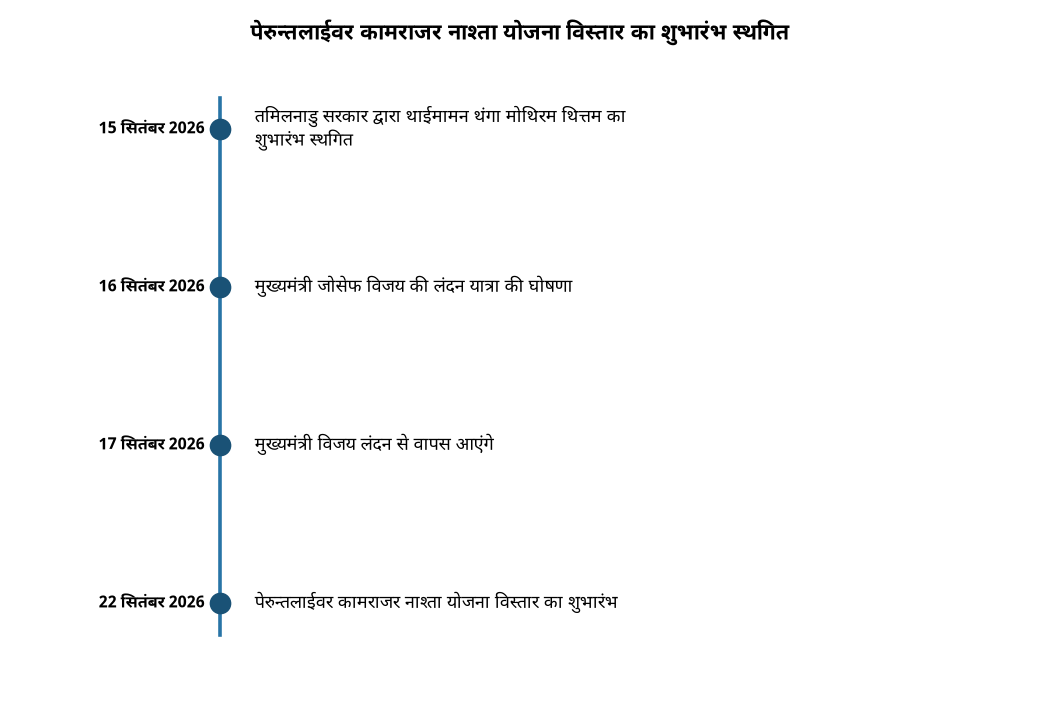 पेरुन्तलाईवर कामराजर नाश्ता योजना विस्तार का शुभारंभ स्थगित

15 सितंबर 2026
तमिलनाडु सरकार द्वारा थाईमामन थंगा मोथिरम थित्तम का शुभारंभ स्थगित

16 सितंबर 2026
मुख्यमंत्री जोसेफ विजय की लंदन यात्रा की घोषणा

17 सितंबर 2026
मुख्यमंत्री विजय लंदन से वापस आएंगे

22 सितंबर 2026
पेरुन्तलाईवर कामराजर नाश्ता योजना विस्तार का शुभारंभ